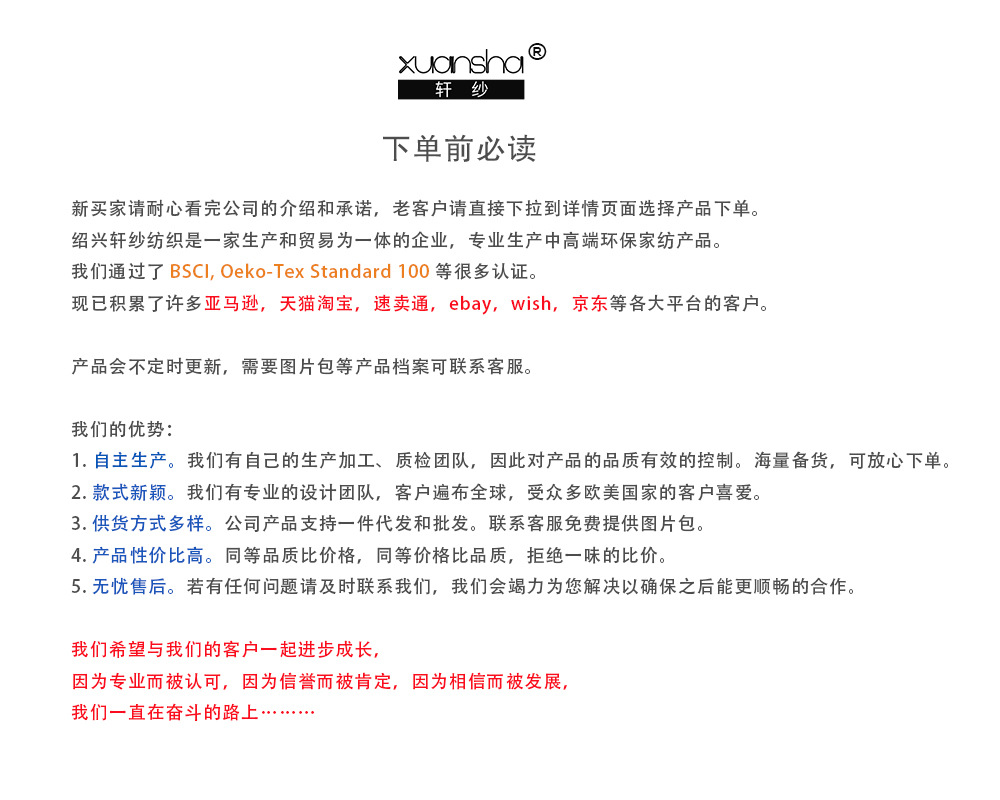 xuansha®
轩 纱

下单前必读

新买家请耐心看完公司的介绍和承诺，老客户请直接下拉到详情页面选择产品下单。
绍兴轩纱纺织是一家生产和贸易为一体的企业，专业生产中高端环保家纺产品。
我们通过了 BSCI, Oeko-Tex Standard 100 等很多认证。
现已积累了许多亚马逊，天猫淘宝，速卖通，ebay，wish，京东等各大平台的客户。

产品会不定时更新，需要图片包等产品档案可联系客服。

我们的优势：
1. 自主生产。我们有自己的生产加工、质检团队，因此对产品的品质有效的控制。海量备货，可放心下单。
2. 款式新颖。我们有专业的设计团队，客户遍布全球，受众多欧美国家的客户喜爱。
3. 供货方式多样。公司产品支持一件代发和批发。联系客服免费提供图片包。
4. 产品性价比高。同等品质比价格，同等价格比品质，拒绝一味的比价。
5. 无忧售后。若有任何问题请及时联系我们，我们会竭力为您解决以确保之后能更顺畅的合作。

我们希望与我们的客户一起进步成长，
因为专业而被认可，因为信誉而被肯定，因为相信而被发展，
我们一直在奋斗的路上………